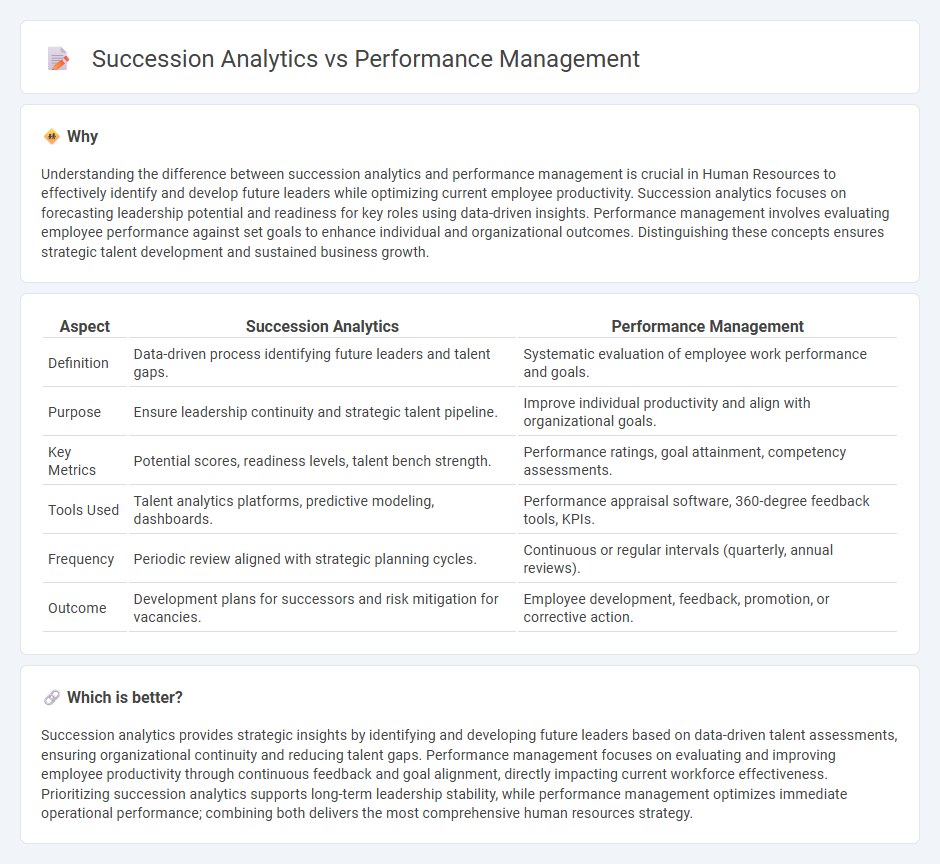 Succession Analytics vs Performance Management

Why

Understanding the difference between succession analytics and performance management is crucial in Human Resources to effectively identify and develop future leaders while optimizing current employee productivity. Succession analytics focuses on forecasting leadership potential and readiness for key roles using data-driven insights. Performance management involves evaluating employee performance against set goals to enhance individual and organizational outcomes. Distinguishing these concepts ensures strategic talent development and sustained business growth.

| Aspect | Succession Analytics | Performance Management |
|---|---|---|
| Definition | Data-driven process identifying future leaders and talent gaps. | Systematic evaluation of employee work performance and goals. |
| Purpose | Ensure leadership continuity and strategic talent pipeline. | Improve individual productivity and align with organizational goals. |
| Key Metrics | Potential scores, readiness levels, talent bench strength. | Performance ratings, goal attainment, competency assessments. |
| Tools Used | Talent analytics platforms, predictive modeling, dashboards. | Performance appraisal software, 360-degree feedback tools, KPIs. |
| Frequency | Periodic review aligned with strategic planning cycles. | Continuous or regular intervals (quarterly, annual reviews). |
| Outcome | Development plans for successors and risk mitigation for vacancies. | Employee development, feedback, promotion, or corrective action. |

Which is better?

Succession analytics provides strategic insights by identifying and developing future leaders based on data-driven talent assessments, ensuring organizational continuity and reducing talent gaps. Performance management focuses on evaluating and improving employee productivity through continuous feedback and goal alignment, directly impacting current workforce effectiveness. Prioritizing succession analytics supports long-term leadership stability, while performance management optimizes immediate operational performance; combining both delivers the most comprehensive human resources strategy.